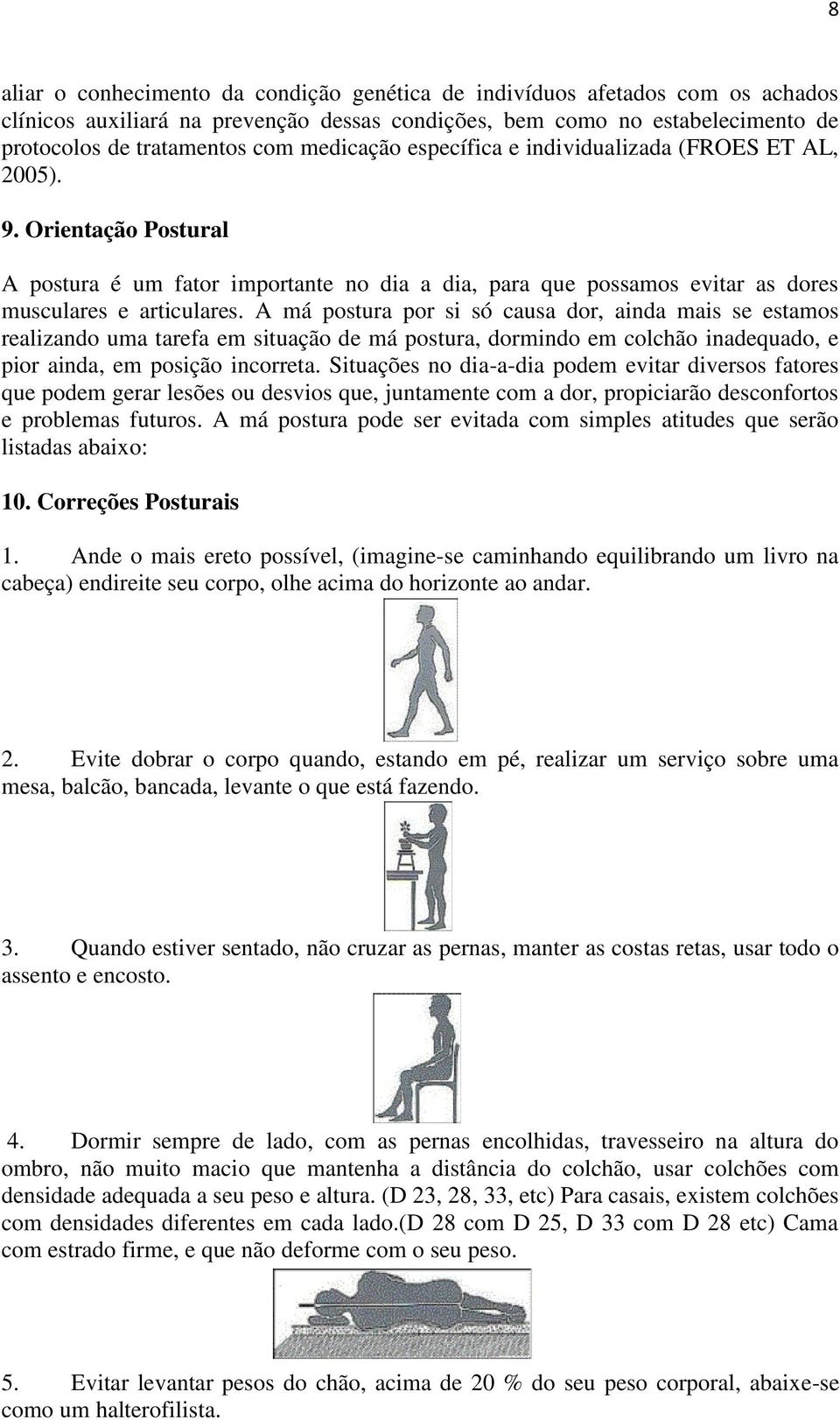 8

aliar o conhecimento da condição genética de indivíduos afetados com os achados clínicos auxiliará na prevenção dessas condições, bem como no estabelecimento de protocolos de tratamentos com medicação específica e individualizada (FROES ET AL, 2005).

9. Orientação Postural

A postura é um fator importante no dia a dia, para que possamos evitar as dores musculares e articulares. A má postura por si só causa dor, ainda mais se estamos realizando uma tarefa em situação de má postura, dormindo em colchão inadequado, e pior ainda, em posição incorreta. Situações no dia-a-dia podem evitar diversos fatores que podem gerar lesões ou desvios que, juntamente com a dor, propiciarão desconfortos e problemas futuros. A má postura pode ser evitada com simples atitudes que serão listadas abaixo:

10. Correções Posturais

1. Ande o mais ereto possível, (imagine-se caminhando equilibrando um livro na cabeça) endireite seu corpo, olhe acima do horizonte ao andar.

2. Evite dobrar o corpo quando, estando em pé, realizar um serviço sobre uma mesa, balcão, bancada, levante o que está fazendo.

3. Quando estiver sentado, não cruzar as pernas, manter as costas retas, usar todo o assento e encosto.

4. Dormir sempre de lado, com as pernas encolhidas, travesseiro na altura do ombro, não muito macio que mantenha a distância do colchão, usar colchões com densidade adequada a seu peso e altura. (D 23, 28, 33, etc) Para casais, existem colchões com densidades diferentes em cada lado.(D 28 com D 25, D 33 com D 28 etc) Cama com estrado firme, e que não deforme com o seu peso.

5. Evitar levantar pesos do chão, acima de 20 % do seu peso corporal, abaixe-se como um halterofilista.